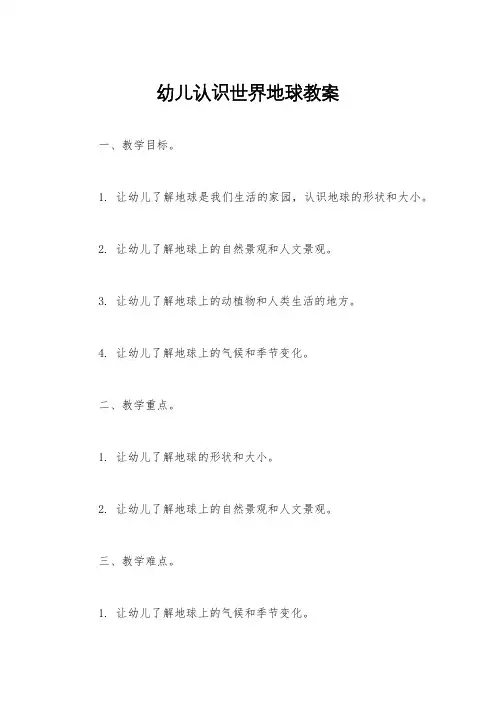 幼儿认识世界地球教案

一、教学目标。

1. 让幼儿了解地球是我们生活的家园，认识地球的形状和大小。

2. 让幼儿了解地球上的自然景观和人文景观。

3. 让幼儿了解地球上的动植物和人类生活的地方。

4. 让幼儿了解地球上的气候和季节变化。

二、教学重点。

1. 让幼儿了解地球的形状和大小。

2. 让幼儿了解地球上的自然景观和人文景观。

三、教学难点。

1. 让幼儿了解地球上的气候和季节变化。